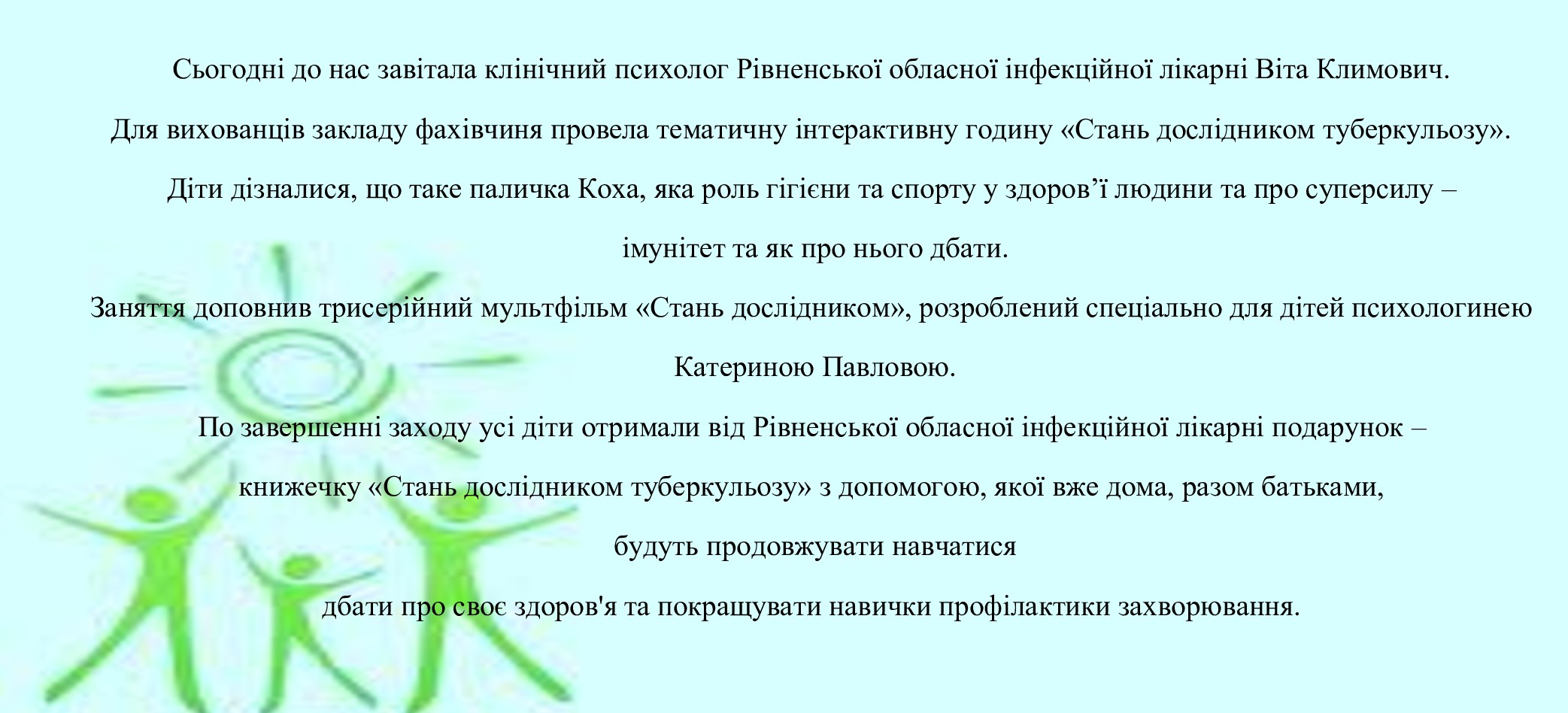 Сьогодні до нас завітала клінічний психолог Рівненської обласної інфекційної лікарні Віта Климович.

Для вихованців закладу фахівчиня провела тематичну інтерактивну годину «Стань дослідником туберкульозу».

Діти дізналися, що таке паличка Коха, яка роль гігієни та спорту у здоров'ї людини та про суперсилу – імунітет та як про нього дбати.

Заняття доповнив трисерійний мультфільм «Стань дослідником», розроблений спеціально для дітей психологинею Катериною Павловою.

По завершенні заходу усі діти отримали від Рівненської обласної інфекційної лікарні подарунок – книжечку «Стань дослідником туберкульозу» з допомогою, якої вже дома, разом батьками, будуть продовжувати навчатися

дбати про своє здоров'я та покращувати навички профілактики захворювання.